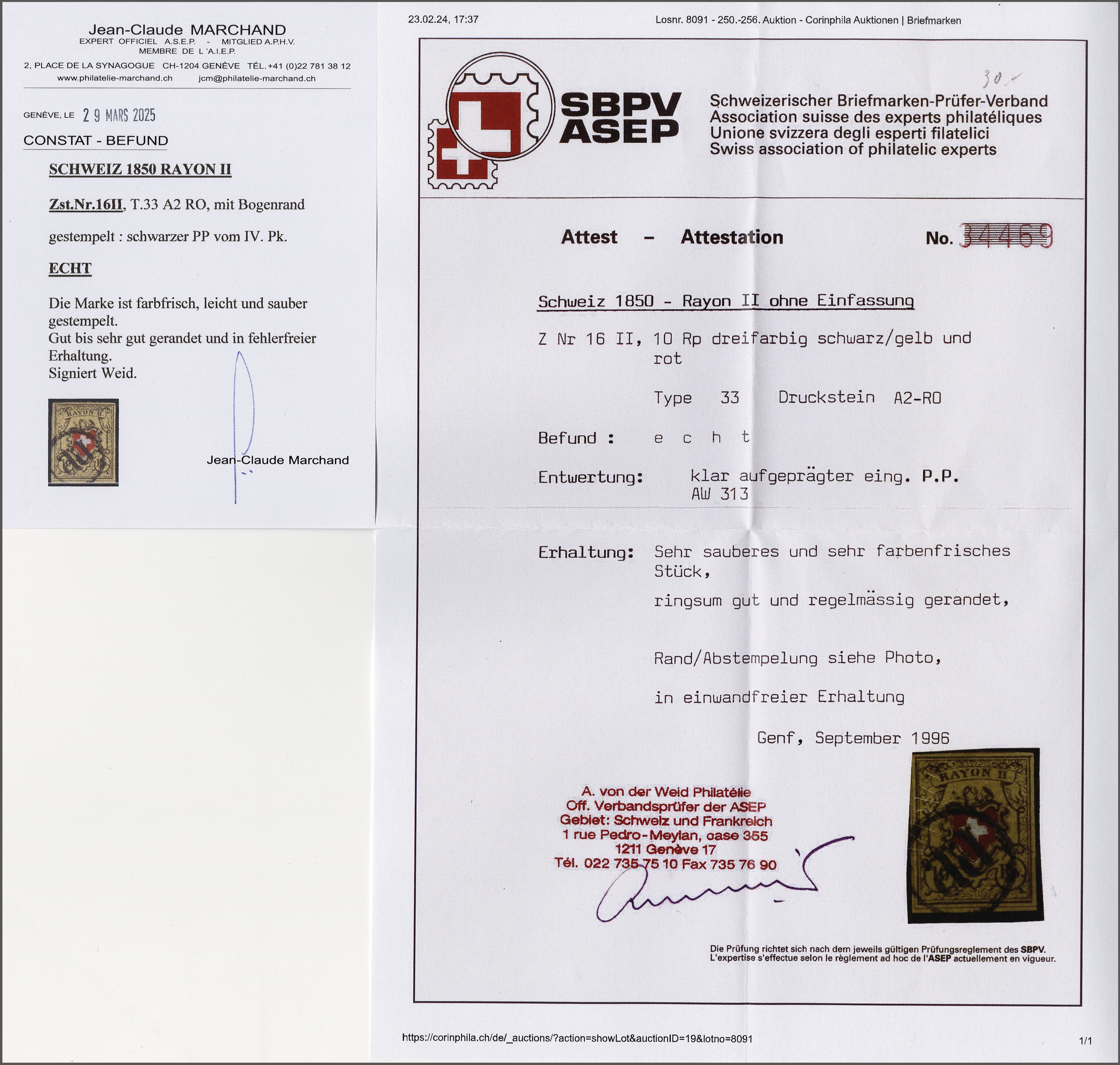 Jean-Claude MARCHAND
EXPERT OFFICIEL A.S.E.P. - MITGLIED A.P.H.V.
MEMBRE DE L'A.I.E.P.
2, PLACE DE LA SYNAGOGUE CH-1204 GENÈVE TÉL. +41 (0)22 781 38 12
www.philatelie-marchand.ch jcm@philatelie-marchand.ch

GENÈVE, LE 29 MARS 2025

CONSTAT - BEFUND

SCHWEIZ 1850 RAYON II

Zst.Nr.16II, T.33 A2 RO, mit Bogenrand

gestempelt : schwarzer PP vom IV. Pk.

ECHT

Die Marke ist farbfrisch, leicht und sauber gestempelt.
Gut bis sehr gut gerandet und in fehlerfreier Erhaltung.
Signiert Weid.

RAYON II

Jean-Claude Marchand

23.02.24, 17:37

Losnr. 8091 - 250.-256. Auktion - Corinphila Auktionen | Briefmarken

30.-

SBPV
ASEP

Schweizerischer Briefmarken-Prüfer-Verband
Association suisse des experts philatéliques
Unione svizzera degli esperti filatelici
Swiss association of philatelic experts

Attest - Attestation No. 34469

Schweiz 1850 - Rayon II ohne Einfassung

Z Nr 16 II, 10 Rp dreifarbig schwarz/gelb und rot

Type 33 Druckstein A2-RO

Befund : e c h t

Entwertung: klar aufgeprägter eing. P.P. AW 313

Erhaltung: Sehr sauberes und sehr farbenfrisches Stück,

ringsum gut und regelmässig gerandet,

Rand/Abstempelung siehe Photo,

in einwandfreier Erhaltung

Genf, September 1996

A. von der Weid Philatélie
Off. Verbandsprüfer der ASEP
Gebiet: Schweiz und Frankreich
1 rue Pedro-Meylan, case 355
1211 Genève 17
Tél. 022 735 75 10 Fax 735 76 90

RAYON II

Die Prüfung richtet sich nach dem jeweils gültigen Prüfungsreglement des SBPV.
L'expertise s'effectue selon le règlement ad hoc de l'ASEP actuellement en vigueur.

https://corinphila.ch/de/_auctions/?action=showLot&auctionID=19&lotno=8091

1/1